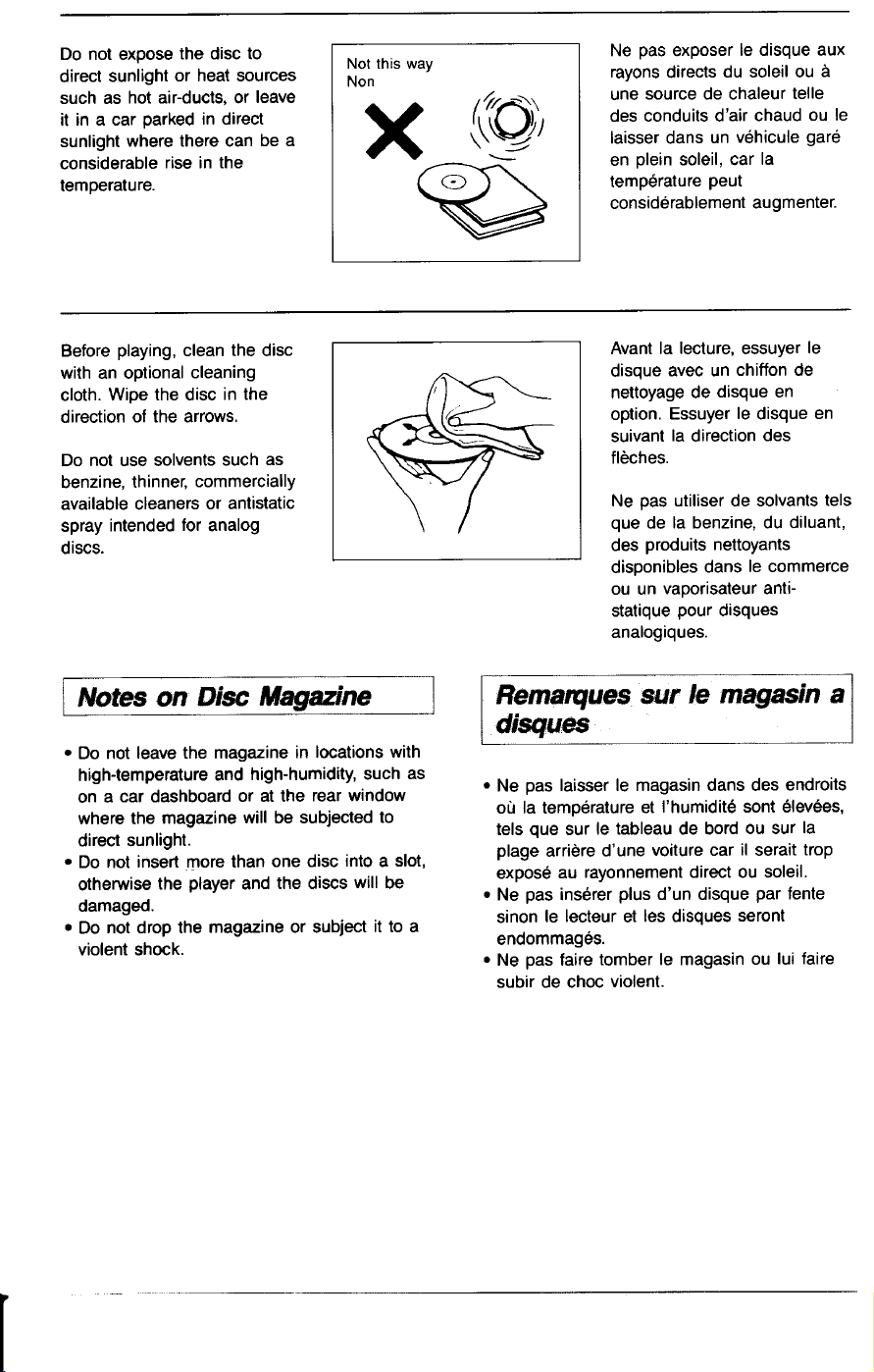 Do not expose the disc to direct sunlight or heat sources such as hot air-ducts, or leave it in a car parked in direct sunlight where there can be a considerable rise in the temperature.

Not this way
Non

Ne pas exposer le disque aux rayons directs du soleil ou à une source de chaleur telle des conduits d'air chaud ou le laisser dans un véhicule garé en plein soleil, car la température peut considérablement augmenter.

Before playing, clean the disc with an optional cleaning cloth. Wipe the disc in the direction of the arrows.

Do not use solvents such as benzine, thinner, commercially available cleaners or antistatic spray intended for analog discs.

Avant la lecture, essuyer le disque avec un chiffon de nettoyage de disque en option. Essuyer le disque en suivant la direction des flèches.

Ne pas utiliser de solvants tels que de la benzine, du diluant, des produits nettoyants disponibles dans le commerce ou un vaporisateur anti-statique pour disques analogiques.

Notes on Disc Magazine

• Do not leave the magazine in locations with high-temperature and high-humidity, such as on a car dashboard or at the rear window where the magazine will be subjected to direct sunlight.
• Do not insert more than one disc into a slot, otherwise the player and the discs will be damaged.
• Do not drop the magazine or subject it to a violent shock.

Remarques sur le magasin a disques

• Ne pas laisser le magasin dans des endroits où la température et l'humidité sont élevées, tels que sur le tableau de bord ou sur la plage arrière d'une voiture car il serait trop exposé au rayonnement direct ou soleil.
• Ne pas insérer plus d'un disque par fente sinon le lecteur et les disques seront endommagés.
• Ne pas faire tomber le magasin ou lui faire subir de choc violent.